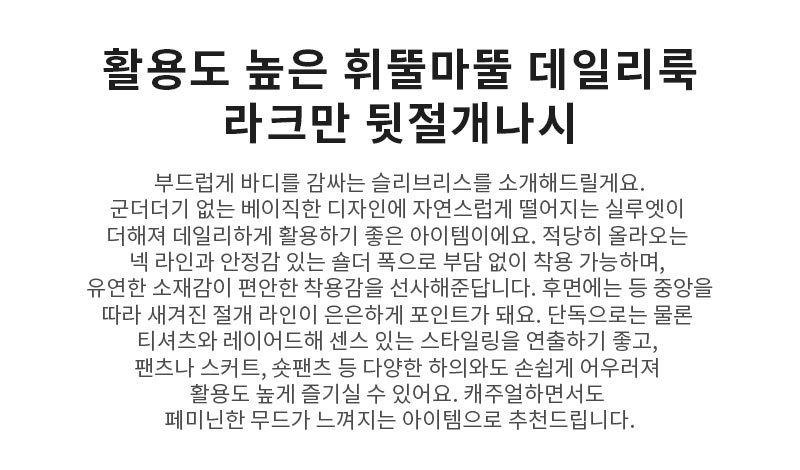 활용도 높은 휘뚤마뚤 데일리룩
라크만 뒷절개나시

부드럽게 바디를 감싸는 슬리브리스를 소개해드릴게요. 군더더기 없는 베이직한 디자인에 자연스럽게 떨어지는 실루엣이 더해져 데일리하게 활용하기 좋은 아이템이에요. 적당히 올라오는 넥 라인과 안정감 있는 숄더 폭으로 부담 없이 착용 가능하며, 유연한 소재감이 편안한 착용감을 선사해준답니다. 후면에는 등 중앙을 따라 새겨진 절개 라인이 은은하게 포인트가 돼요. 단독으로는 물론 티셔츠와 레이어드해 센스 있는 스타일링을 연출하기 좋고, 팬츠나 스커트, 숏팬츠 등 다양한 하의와도 손쉽게 어우러져 활용도 높게 즐기실 수 있어요. 캐주얼하면서도 페미닌한 무드가 느껴지는 아이템으로 추천드립니다.